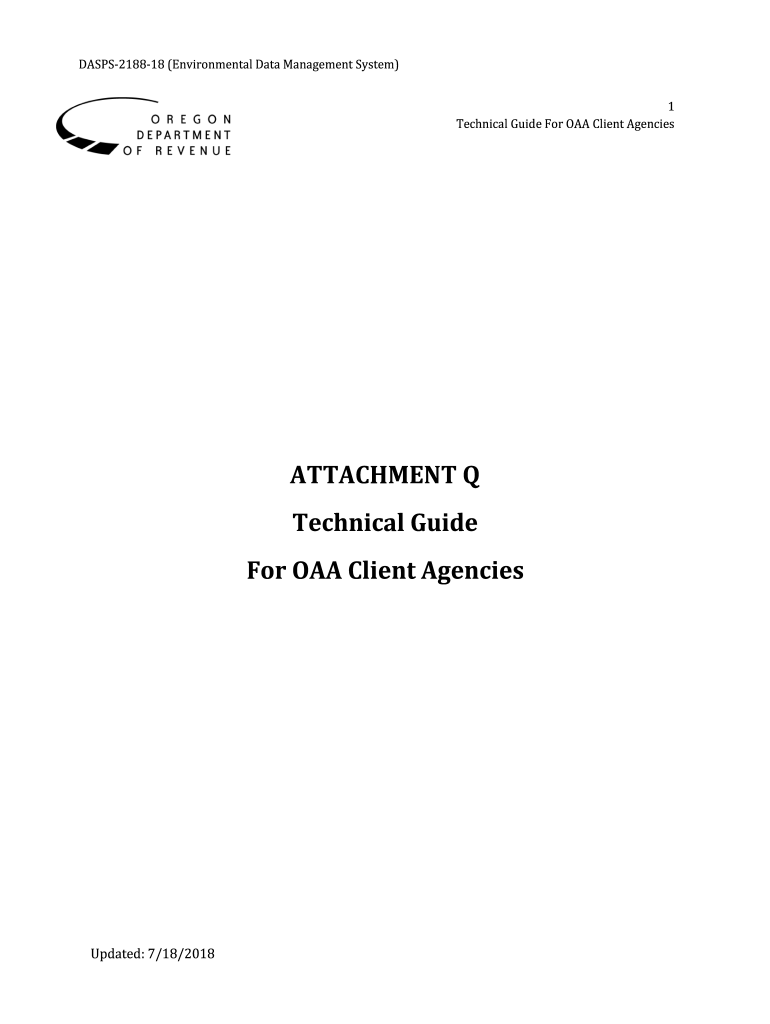 DASPS-2188-18 (Environmental Data Management System)

OREGON
DEPARTMENT
OF REVENUE

1
Technical Guide For OAA Client Agencies

ATTACHMENT Q

Technical Guide

For OAA Client Agencies

Updated: 7/18/2018